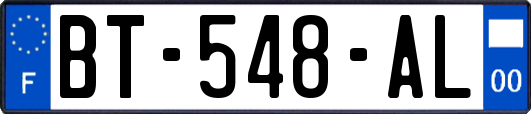 F

BT-548-AL

00